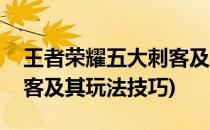 王者荣耀五大刺客及
客及其玩法技巧)